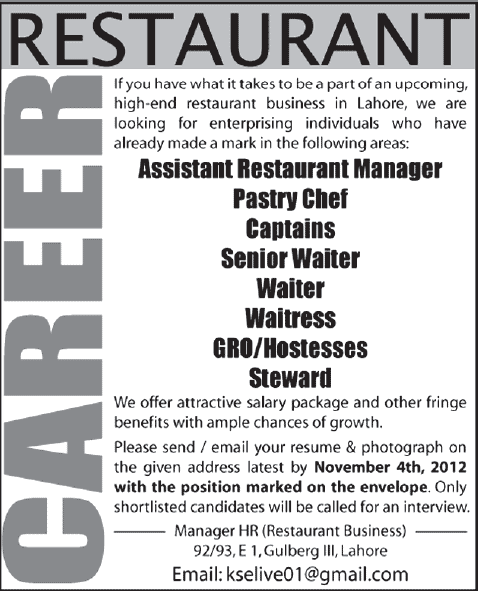 RESTAURANT

CAREER

If you have what it takes to be a part of an upcoming, high-end restaurant business in Lahore, we are looking for enterprising individuals who have already made a mark in the following areas:

Assistant Restaurant Manager
Pastry Chef
Captains
Senior Waiter
Waiter
Waitress
GRO/Hostesses
Steward

We offer attractive salary package and other fringe benefits with ample chances of growth.

Please send / email your resume & photograph on the given address latest by November 4th, 2012 with the position marked on the envelope. Only shortlisted candidates will be called for an interview.

Manager HR (Restaurant Business)
92/93, E 1, Gulberg III, Lahore
Email: kselive01@gmail.com